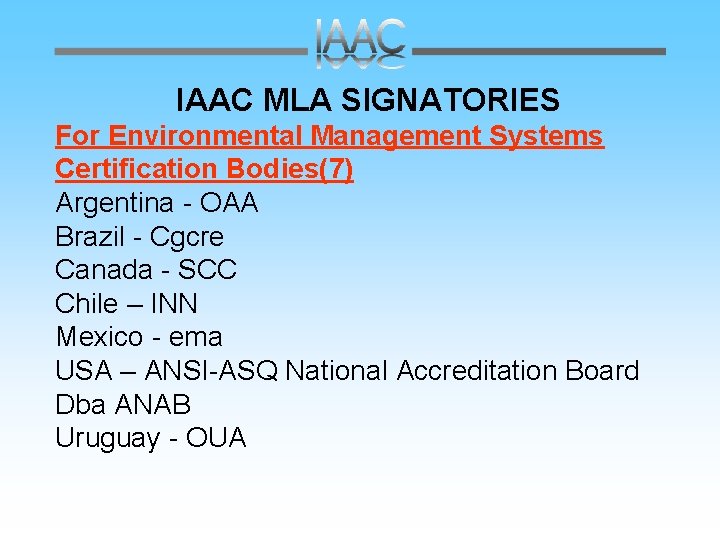 IAAC

IAAC MLA SIGNATORIES

For Environmental Management Systems Certification Bodies(7)

Argentina - OAA
Brazil - Cgcre
Canada - SCC
Chile – INN
Mexico - ema
USA – ANSI-ASQ National Accreditation Board Dba ANAB
Uruguay - OUA